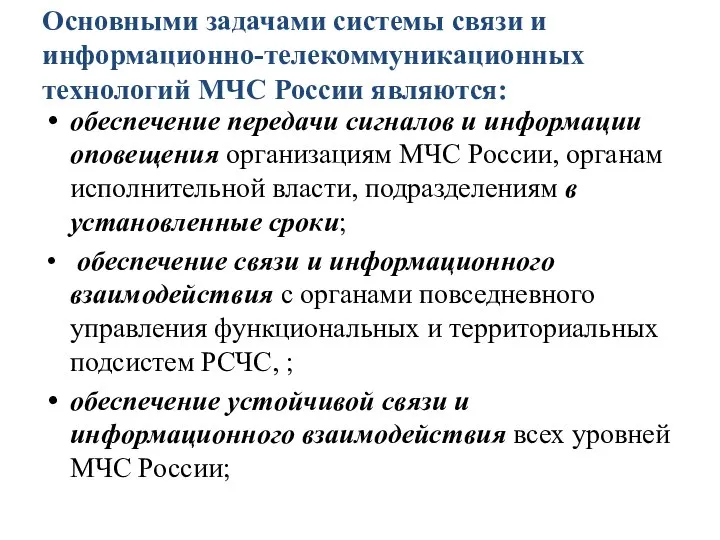 Основными задачами системы связи и информационно-телекоммуникационных технологий МЧС России являются:

• обеспечение передачи сигналов и информации оповещения организациям МЧС России, органам исполнительной власти, подразделениям в установленные сроки;

• обеспечение связи и информационного взаимодействия с органами повседневного управления функциональных и территориальных подсистем РСЧС, ;

• обеспечение устойчивой связи и информационного взаимодействия всех уровней МЧС России;